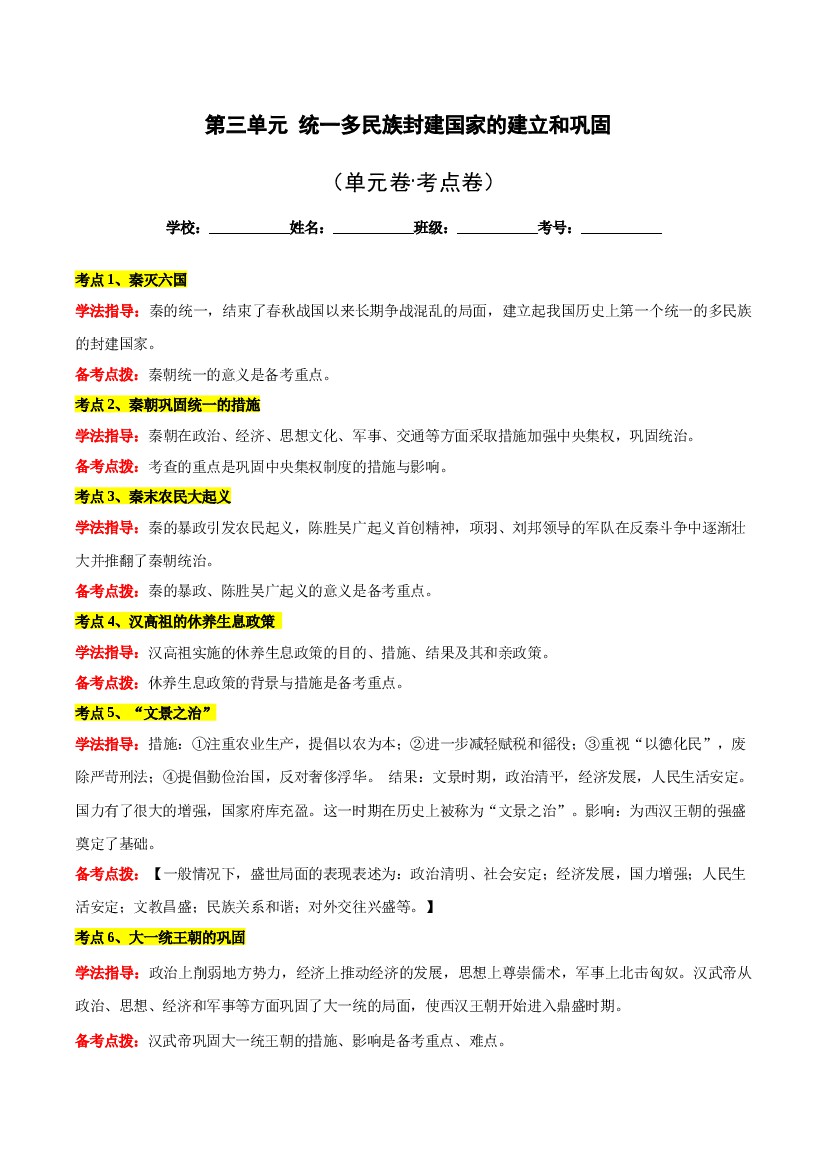 第三单元 统一多民族封建国家的建立和巩固

（单元卷·考点卷）

学校：__________姓名：__________班级：__________考号：__________

考点 1、秦灭六国

学法指导：秦的统一，结束了春秋战国以来长期争战混乱的局面，建立起我国历史上第一个统一的多民族的封建国家。

备考点拨：秦朝统一的意义是备考重点。

考点 2、秦朝巩固统一的措施

学法指导：秦朝在政治、经济、思想文化、军事、交通等方面采取措施加强中央集权，巩固统治。

备考点拨：考查的重点是巩固中央集权制度的措施与影响。

考点 3、秦末农民大起义

学法指导：秦的暴政引发农民起义，陈胜吴广起义首创精神，项羽、刘邦领导的军队在反秦斗争中逐渐壮大并推翻了秦朝统治。

备考点拨：秦的暴政、陈胜吴广起义的意义是备考重点。

考点 4、汉高祖的休养生息政策

学法指导：汉高祖实施的休养生息政策的目的、措施、结果及其和亲政策。

备考点拨：休养生息政策的背景与措施是备考重点。

考点 5、“文景之治”

学法指导：措施：①注重农业生产，提倡以农为本；②进一步减轻赋税和徭役；③重视“以德化民”，废除严苛刑法；④提倡勤俭治国，反对奢侈浮华。 结果：文景时期，政治清平，经济发展，人民生活安定。国力有了很大的增强，国家府库充盈。这一时期在历史上被称为“文景之治”。影响：为西汉王朝的强盛奠定了基础。

备考点拨：【一般情况下，盛世局面的表现表述为：政治清明、社会安定；经济发展，国力增强；人民生活安定；文教昌盛；民族关系和谐；对外交往兴盛等。】

考点 6、大一统王朝的巩固

学法指导：政治上削弱地方势力，经济上推动经济的发展，思想上尊崇儒术，军事上北击匈奴。汉武帝从政治、思想、经济和军事等方面巩固了大一统的局面，使西汉王朝开始进入鼎盛时期。

备考点拨：汉武帝巩固大一统王朝的措施、影响是备考重点、难点。